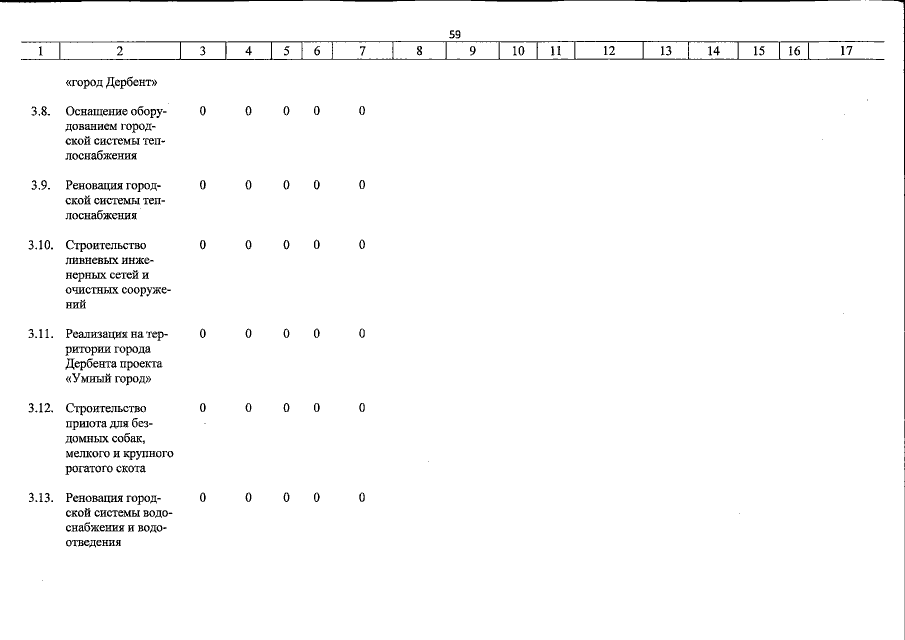 59

| 1 | 2 | 3 | 4 | 5 | 6 | 7 | 8 | 9 | 10 | 11 | 12 | 13 | 14 | 15 | 16 | 17 |
|---|---|---|---|---|---|---|---|---|---|---|---|---|---|---|---|---|
| | «город Дербент» | | | | | | | | | | | | | | | |
| 3.8. | Оснащение оборудованием городской системы теплоснабжения | 0 | 0 | 0 | 0 | 0 | | | | | | | | | | |
| 3.9. | Реновация городской системы теплоснабжения | 0 | 0 | 0 | 0 | 0 | | | | | | | | | | |
| 3.10. | Строительство ливневых инженерных сетей и очистных сооружений | 0 | 0 | 0 | 0 | 0 | | | | | | | | | | |
| 3.11. | Реализация на территории города Дербента проекта «Умный город» | 0 | 0 | 0 | 0 | 0 | | | | | | | | | | |
| 3.12. | Строительство приюта для бездомных собак, мелкого и крупного рогатого скота | 0 | 0 | 0 | 0 | 0 | | | | | | | | | | |
| 3.13. | Реновация городской системы водоснабжения и водоотведения | 0 | 0 | 0 | 0 | 0 | | | | | | | | | | |